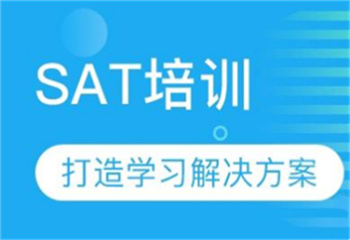 SAT培训

打造学习解决方案